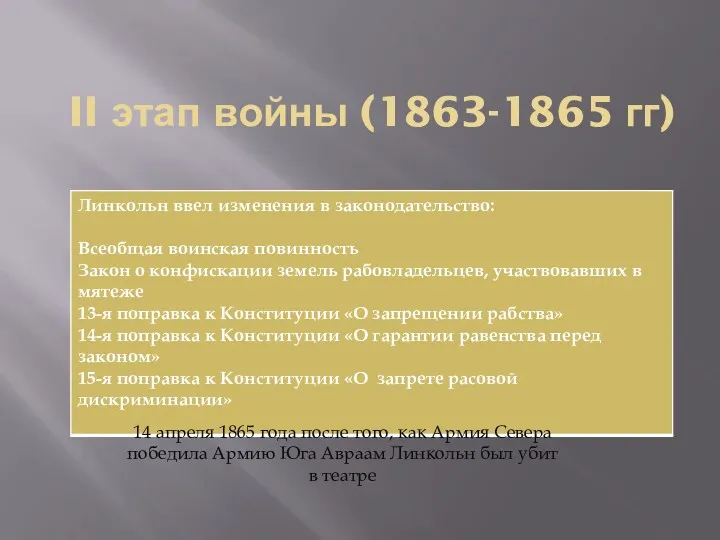 II этап войны (1863-1865 гг)

Линкольн ввел изменения в законодательство:

Всеобщая воинская повинность
Закон о конфискации земель рабовладельцев, участвовавших в мятеже
13-я поправка к Конституции «О запрещении рабства»
14-я поправка к Конституции «О гарантии равенства перед законом»
15-я поправка к Конституции «О запрете расовой дискриминации»

14 апреля 1865 года после того, как Армия Севера победила Армию Юга Авраам Линкольн был убит в театре